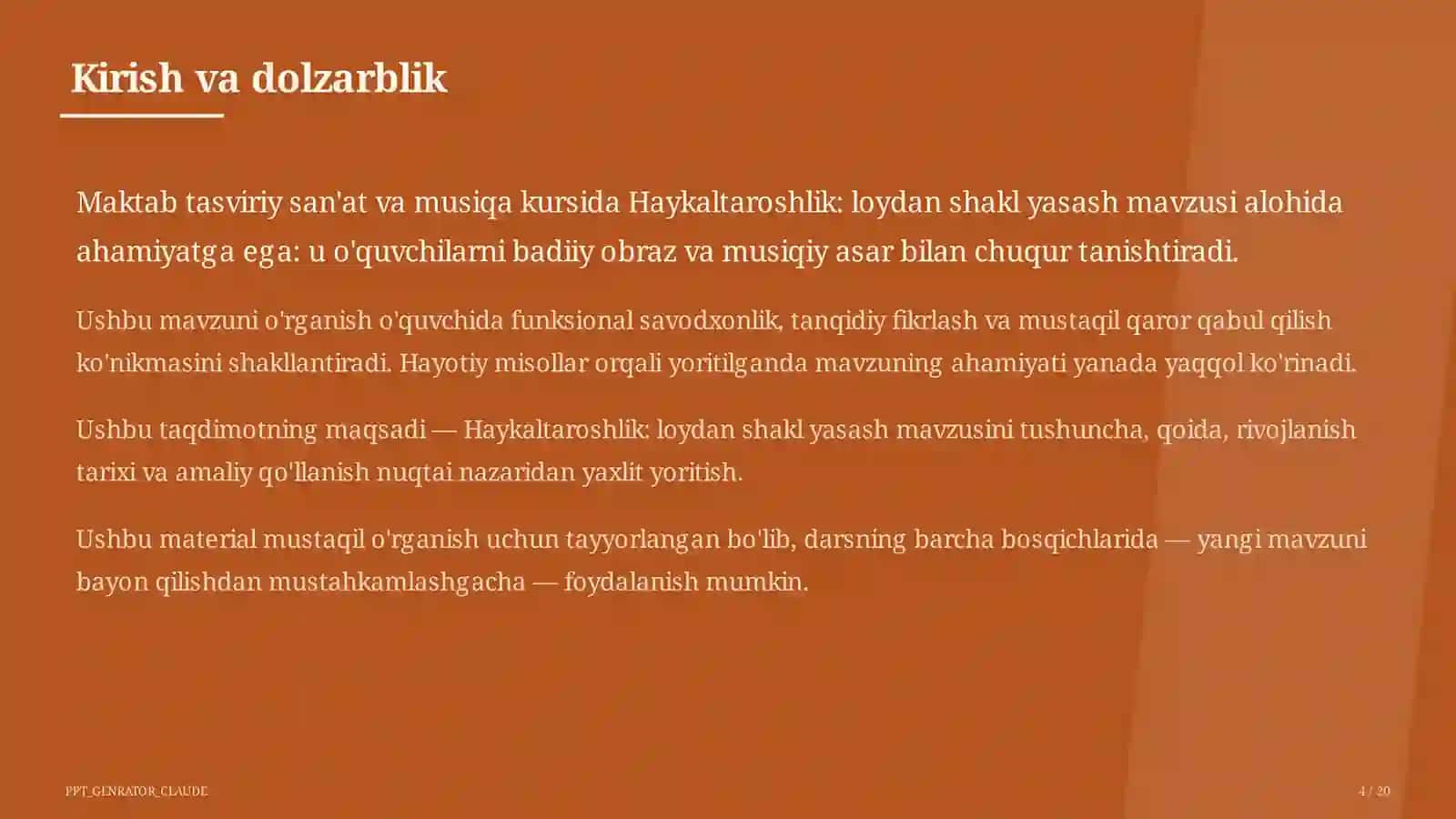 Kirish va dolzarblik

Maktab tasviriy san'at va musiqa kursida Haykaltaroshlik: loydan shakl yasash mavzusi alohida ahamiyatga ega: u o'quvchilarni badiiy obraz va musiqiy asar bilan chuqur tanishtiradi.

Ushbu mavzuni o'rganish o'quvchida funksional savodxonlik, tanqidiy fikrlash va mustaqil qaror qabul qilish ko'nikmasini shakllantiradi. Hayotiy misollar orqali yoritilganda mavzuning ahamiyati yanada yaqqol ko'rinadi.

Ushbu taqdimotning maqsadi — Haykaltaroshlik: loydan shakl yasash mavzusini tushuncha, qoida, rivojlanish tarixi va amaliy qo'llanish nuqtai nazaridan yaxlit yoritish.

Ushbu material mustaqil o'rganish uchun tayyorlangan bo'lib, darsning barcha bosqichlarida — yangi mavzuni bayon qilishdan mustahkamlashgacha — foydalanish mumkin.

PPT_GENRATOR_CLAUDE

4 / 20